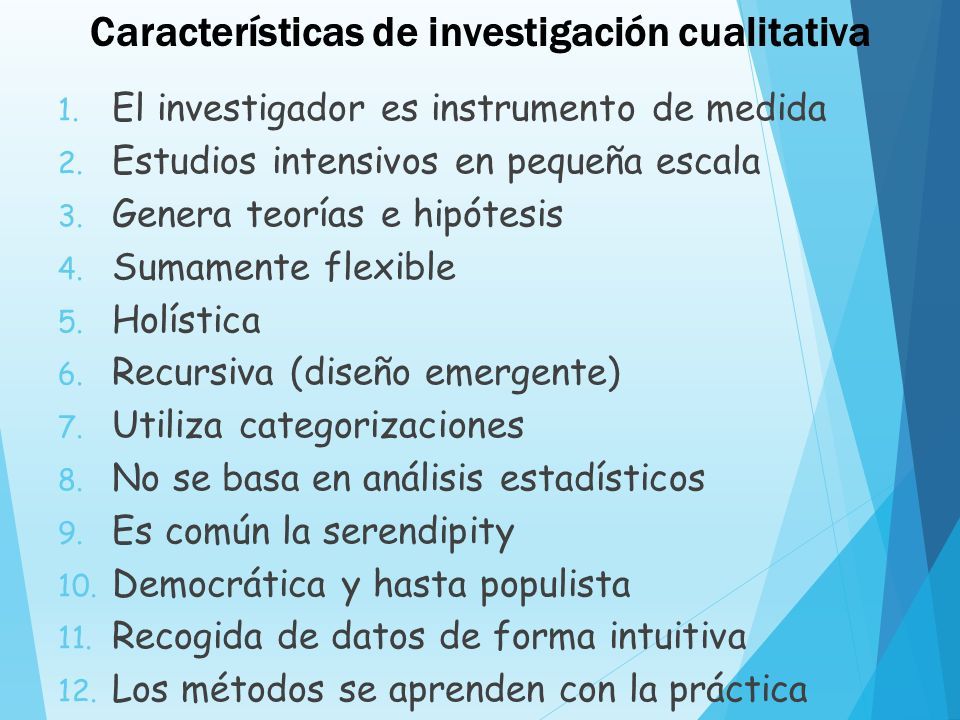 Características de investigación cualitativa

1. El investigador es instrumento de medida
2. Estudios intensivos en pequeña escala
3. Genera teorías e hipótesis
4. Sumamente flexible
5. Holística
6. Recursiva (diseño emergente)
7. Utiliza categorizaciones
8. No se basa en análisis estadísticos
9. Es común la serendipity
10. Democrática y hasta populista
11. Recogida de datos de forma intuitiva
12. Los métodos se aprenden con la práctica